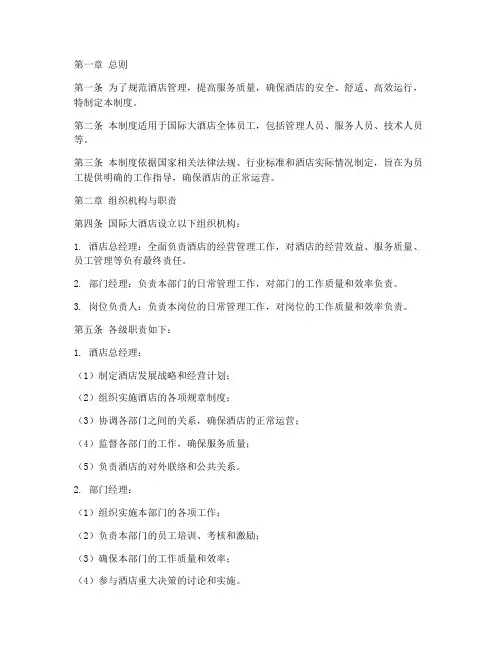 第一章 总则

第一条 为了规范酒店管理，提高服务质量，确保酒店的安全、舒适、高效运行，特制定本制度。

第二条 本制度适用于国际大酒店全体员工，包括管理人员、服务人员、技术人员等。

第三条 本制度依据国家相关法律法规、行业标准和酒店实际情况制定，旨在为员工提供明确的工作指导，确保酒店的正常运营。

第二章 组织机构与职责

第四条 国际大酒店设立以下组织机构：

1. 酒店总经理：全面负责酒店的经营管理工作，对酒店的经营效益、服务质量、员工管理等负有最终责任。

2. 部门经理：负责本部门的日常管理工作，对部门的工作质量和效率负责。

3. 岗位负责人：负责本岗位的日常管理工作，对岗位的工作质量和效率负责。

第五条 各级职责如下：

1. 酒店总经理：

（1）制定酒店发展战略和经营计划；

（2）组织实施酒店的各项规章制度；

（3）协调各部门之间的关系，确保酒店的正常运营；

（4）监督各部门的工作，确保服务质量；

（5）负责酒店的对外联络和公共关系。

2. 部门经理：

（1）组织实施本部门的各项工作；

（2）负责本部门的员工培训、考核和激励；

（3）确保本部门的工作质量和效率；

（4）参与酒店重大决策的讨论和实施。